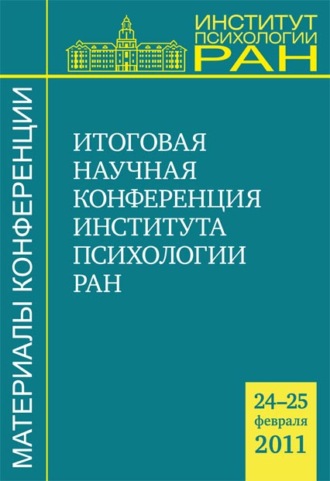 ИНСТИТУТ ПСИХОЛОГИИ РАН

МАТЕРИАЛЫ КОНФЕРЕНЦИИ

ИТОГОВАЯ НАУЧНАЯ КОНФЕРЕНЦИЯ ИНСТИТУТА ПСИХОЛОГИИ РАН

24–25 февраля 2011